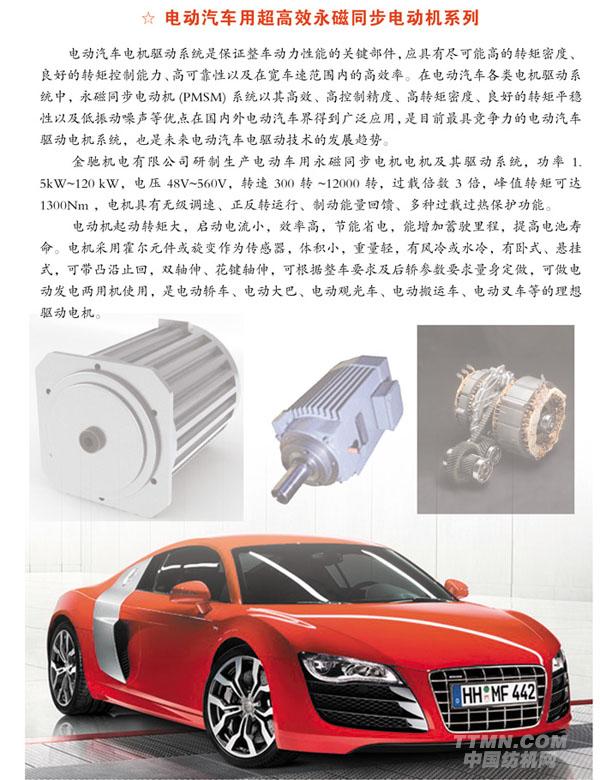 ☆ 电动汽车用超高效永磁同步电动机系列

电动汽车电机驱动系统是保证整车动力性能的关键部件，应具有尽可能高的转矩密度、良好的转矩控制能力、高可靠性以及在宽车速范围内的高效率。在电动汽车各类电机驱动系统中，永磁同步电动机 (PMSM) 系统以其高效、高控制精度、高转矩密度、良好的转矩平稳性以及低振动噪声等优点在国内外电动汽车界得到广泛应用，是目前最具竞争力的电动汽车驱动电机系统，也是未来电动汽车电驱动技术的发展趋势。

金驰机电有限公司研制生产电动车用永磁同步电机电机及其驱动系统，功率 1.5kW~120 kW，电压 48V~560V，转速 300 转 ~12000 转，过载倍数 3 倍，峰值转矩可达 1300Nm，电机具有无级调速、正反转运行、制动能量回馈、多种过载过热保护功能。

电动机起动转矩大，启动电流小，效率高，节能省电，能增加蓄驶里程，提高电池寿命。电机采用霍尔元件或旋变作为传感器，体积小，重量轻，有风冷或水冷，有卧式、悬挂式，可带凸沿止回，双轴伸、花键轴伸，可根据整车要求及后桥参数要求量身定做，可做电动发电两用机使用，是电动轿车、电动大巴、电动观光车、电动搬运车、电动叉车等的理想驱动电机。

HH MF 442

TTMN.COM
中国纺机网